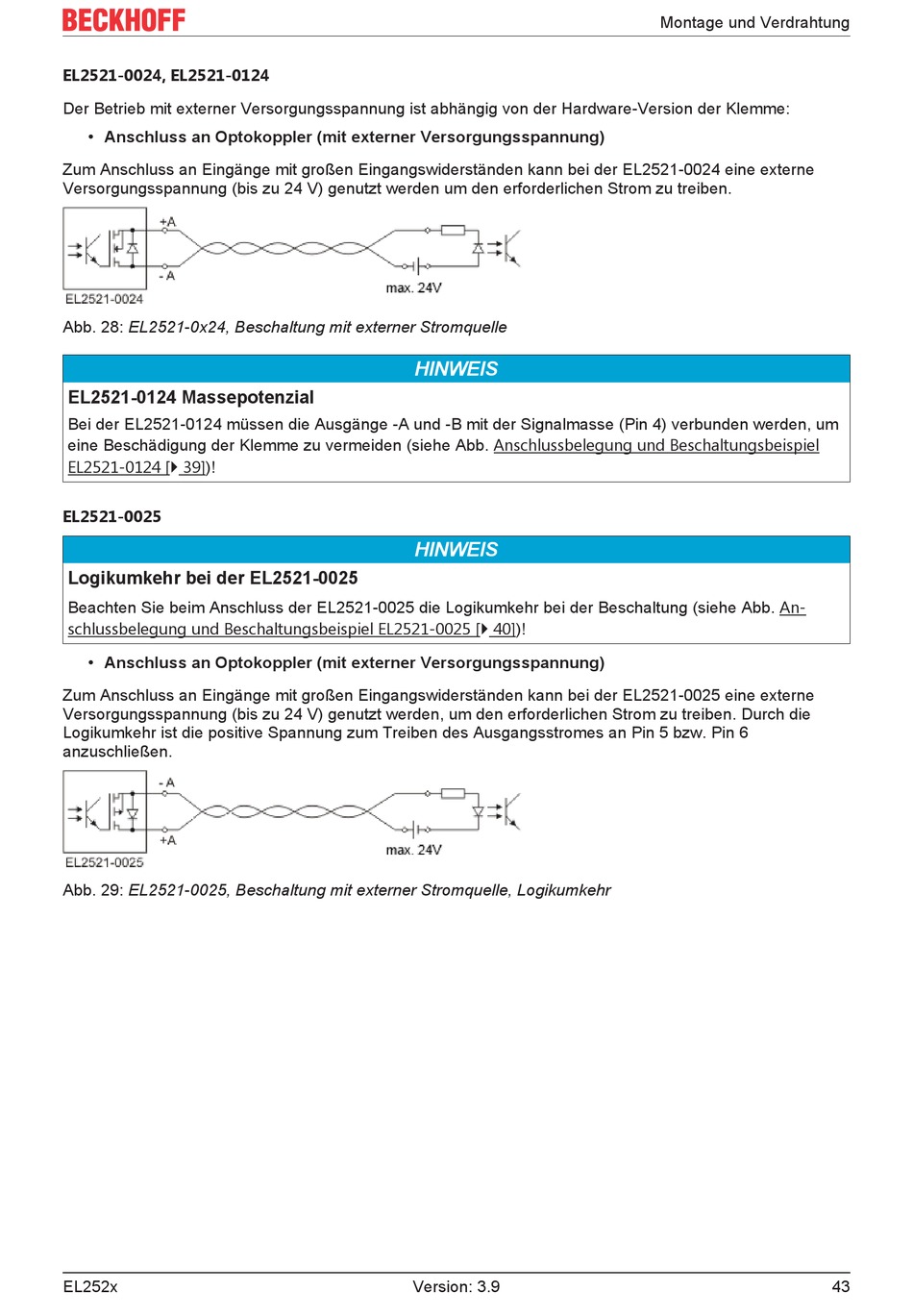 BECKHOFF

Montage und Verdrahtung

EL2521-0024, EL2521-0124

Der Betrieb mit externer Versorgungsspannung ist abhängig von der Hardware-Version der Klemme:

• Anschluss an Optokoppler (mit externer Versorgungsspannung)

Zum Anschluss an Eingänge mit großen Eingangswiderständen kann bei der EL2521-0024 eine externe Versorgungsspannung (bis zu 24 V) genutzt werden um den erforderlichen Strom zu treiben.

+A
- A
EL2521-0024
max. 24V

Abb. 28: EL2521-0x24, Beschaltung mit externer Stromquelle

HINWEIS

EL2521-0124 Massepotenzial

Bei der EL2521-0124 müssen die Ausgänge -A und -B mit der Signalmasse (Pin 4) verbunden werden, um eine Beschädigung der Klemme zu vermeiden (siehe Abb. Anschlussbelegung und Beschaltungsbeispiel EL2521-0124 [▶ 39])!

EL2521-0025

HINWEIS

Logikumkehr bei der EL2521-0025

Beachten Sie beim Anschluss der EL2521-0025 die Logikumkehr bei der Beschaltung (siehe Abb. Anschlussbelegung und Beschaltungsbeispiel EL2521-0025 [▶ 40])!

• Anschluss an Optokoppler (mit externer Versorgungsspannung)

Zum Anschluss an Eingänge mit großen Eingangswiderständen kann bei der EL2521-0025 eine externe Versorgungsspannung (bis zu 24 V) genutzt werden, um den erforderlichen Strom zu treiben. Durch die Logikumkehr ist die positive Spannung zum Treiben des Ausgangsstromes an Pin 5 bzw. Pin 6 anzuschließen.

- A
+A
EL2521-0025
max. 24V

Abb. 29: EL2521-0025, Beschaltung mit externer Stromquelle, Logikumkehr

EL252x

Version: 3.9

43